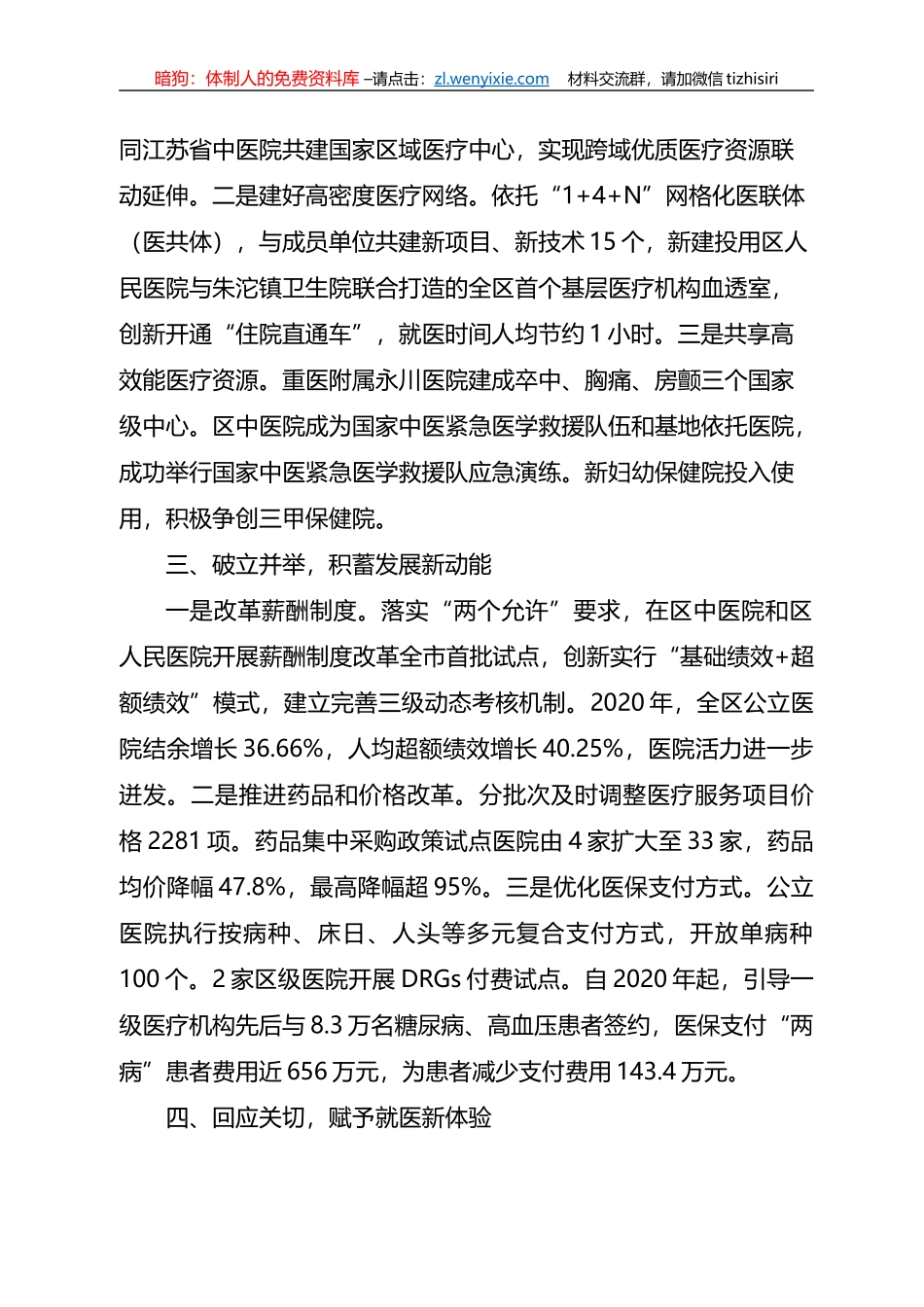 暗狗：体制人的免费资料库 –请点击：zl.wenyixie.com　材料交流群，请加微信 tizhisiri

同江苏省中医院共建国家区域医疗中心，实现跨域优质医疗资源联动延伸。二是建好高密度医疗网络。依托“1+4+N”网格化医联体（医共体），与成员单位共建新项目、新技术 15 个，新建投用区人民医院与朱沱镇卫生院联合打造的全区首个基层医疗机构血透室，创新开通“住院直通车”，就医时间人均节约 1 小时。三是共享高效能医疗资源。重医附属永川医院建成卒中、胸痛、房颤三个国家级中心。区中医院成为国家中医紧急医学救援队伍和基地依托医院，成功举行国家中医紧急医学救援队应急演练。新妇幼保健院投入使用，积极争创三甲保健院。

三、破立并举，积蓄发展新动能

一是改革薪酬制度。落实“两个允许”要求，在区中医院和区人民医院开展薪酬制度改革全市首批试点，创新实行“基础绩效+超额绩效”模式，建立完善三级动态考核机制。2020 年，全区公立医院结余增长 36.66%，人均超额绩效增长 40.25%，医院活力进一步迸发。二是推进药品和价格改革。分批次及时调整医疗服务项目价格 2281 项。药品集中采购政策试点医院由 4 家扩大至 33 家，药品均价降幅 47.8%，最高降幅超 95%。三是优化医保支付方式。公立医院执行按病种、床日、人头等多元复合支付方式，开放单病种 100 个。2 家区级医院开展 DRGs 付费试点。自 2020 年起，引导一级医疗机构先后与 8.3 万名糖尿病、高血压患者签约，医保支付“两病”患者费用近 656 万元，为患者减少支付费用 143.4 万元。

四、回应关切，赋予就医新体验